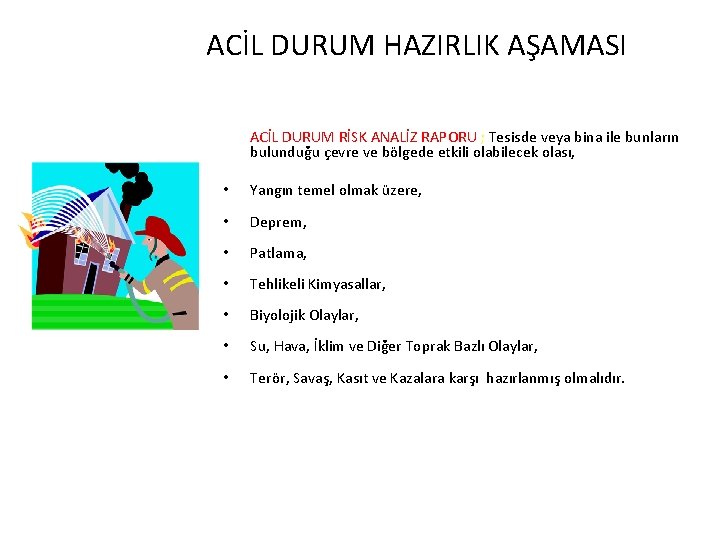 ACİL DURUM HAZIRLIK AŞAMASI

ACİL DURUM RİSK ANALİZ RAPORU : Tesisde veya bina ile bunların bulunduğu çevre ve bölgede etkili olabilecek olası,

• Yangın temel olmak üzere,
• Deprem,
• Patlama,
• Tehlikeli Kimyasallar,
• Biyolojik Olaylar,
• Su, Hava, İklim ve Diğer Toprak Bazlı Olaylar,
• Terör, Savaş, Kasıt ve Kazalara karşı hazırlanmış olmalıdır.